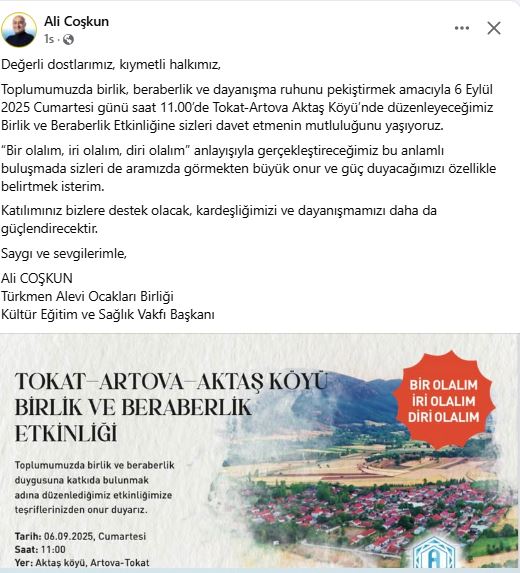 Ali Coşkun
1s ·

Değerli dostlarımız, kıymetli halkımız,

Toplumumuzda birlik, beraberlik ve dayanışma ruhunu pekiştirmek amacıyla 6 Eylül 2025 Cumartesi günü saat 11.00'de Tokat-Artova Aktaş Köyü'nde düzenleyeceğimiz Birlik ve Beraberlik Etkinliğine sizleri davet etmenin mutluluğunu yaşıyoruz.

"Bir olalım, iri olalım, diri olalım" anlayışıyla gerçekleştireceğimiz bu anlamlı buluşmada sizleri de aramızda görmekten büyük onur ve güç duyacağımızı özellikle belirtmek isterim.

Katılımınız bizlere destek olacak, kardeşliğimizi ve dayanışmamızı daha da güçlendirecektir.

Saygı ve sevgilerimle,

Ali COŞKUN
Türkmen Alevi Ocakları Birliği
Kültür Eğitim ve Sağlık Vakfı Başkanı

TOKAT–ARTOVA–AKTAŞ KÖYÜ
BİRLİK VE BERABERLİK
ETKİNLİĞİ

BİR OLALIM
İRİ OLALIM
DİRİ OLALIM

Toplumumuzda birlik ve beraberlik duygusuna katkıda bulunmak adına düzenlediğimiz etkinliğimize teşriflerinizden onur duyarız.

Tarih: 06.09.2025, Cumartesi
Saat: 11:00
Yer: Aktaş köyü, Artova-Tokat